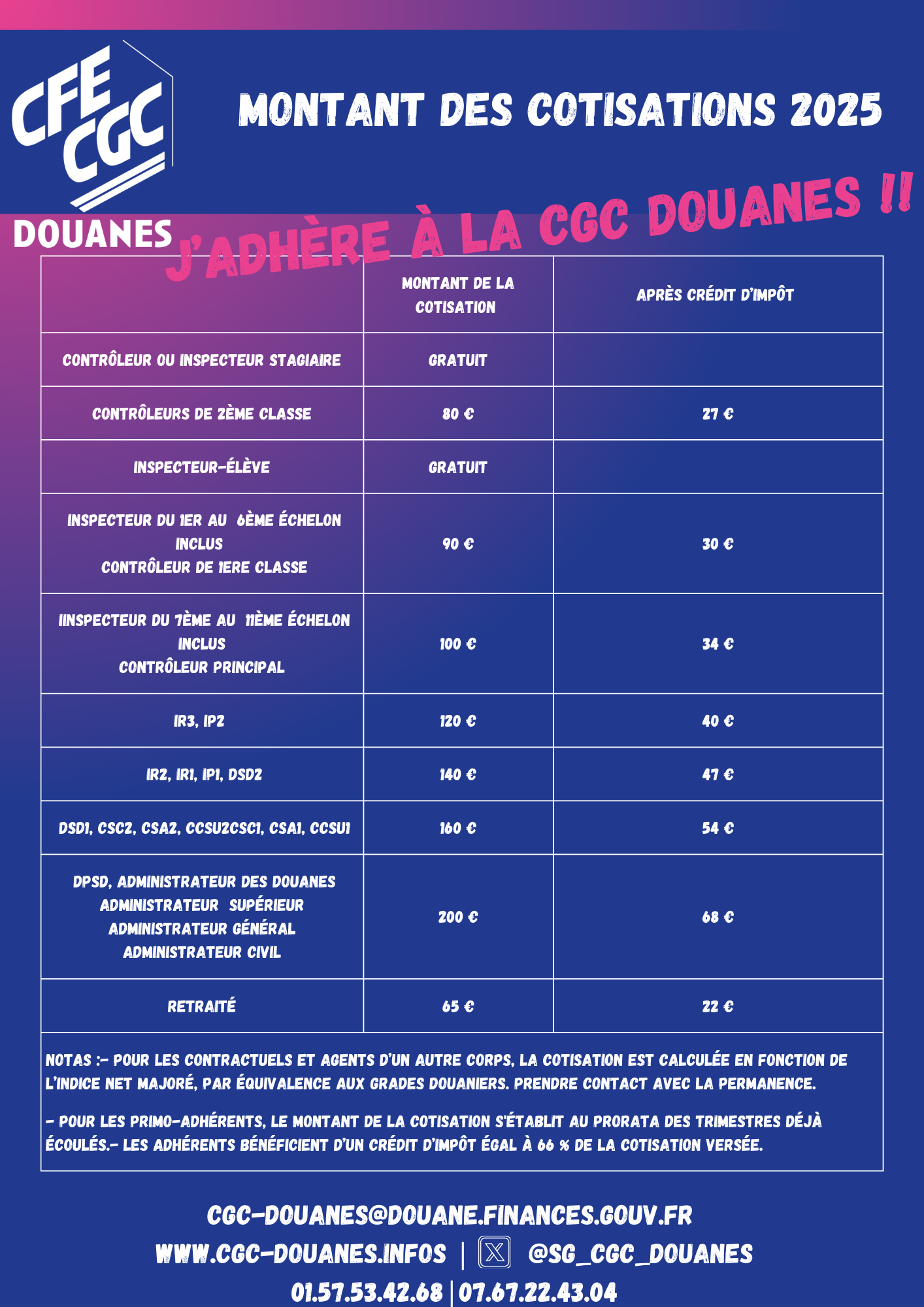 CFE CGC
DOUANES

MONTANT DES COTISATIONS 2025

J'ADHÈRE À LA CGC DOUANES !!

| | MONTANT DE LA COTISATION | APRÈS CRÉDIT D'IMPÔT |
|---|---|---|
| CONTRÔLEUR OU INSPECTEUR STAGIAIRE | GRATUIT | |
| CONTRÔLEURS DE 2ÈME CLASSE | 80 € | 27 € |
| INSPECTEUR-ÉLÈVE | GRATUIT | |
| INSPECTEUR DU 1ER AU 6ÈME ÉCHELON INCLUS CONTRÔLEUR DE 1ERE CLASSE | 90 € | 30 € |
| IINSPECTEUR DU 7ÈME AU 11ÈME ÉCHELON INCLUS CONTRÔLEUR PRINCIPAL | 100 € | 34 € |
| IR3, IP2 | 120 € | 40 € |
| IR2, IR1, IP1, DSD2 | 140 € | 47 € |
| DSD1, CSC2, CSA2, CCSU2CSC1, CSA1, CCSU1 | 160 € | 54 € |
| DPSD, ADMINISTRATEUR DES DOUANES ADMINISTRATEUR SUPÉRIEUR ADMINISTRATEUR GÉNÉRAL ADMINISTRATEUR CIVIL | 200 € | 68 € |
| RETRAITÉ | 65 € | 22 € |

NOTAS :- POUR LES CONTRACTUELS ET AGENTS D'UN AUTRE CORPS, LA COTISATION EST CALCULÉE EN FONCTION DE L'INDICE NET MAJORÉ, PAR ÉQUIVALENCE AUX GRADES DOUANIERS. PRENDRE CONTACT AVEC LA PERMANENCE.

- POUR LES PRIMO-ADHÉRENTS, LE MONTANT DE LA COTISATION S'ÉTABLIT AU PRORATA DES TRIMESTRES DÉJÀ ÉCOULÉS.- LES ADHÉRENTS BÉNÉFICIENT D'UN CRÉDIT D'IMPÔT ÉGAL À 66 % DE LA COTISATION VERSÉE.

CGC-DOUANES@DOUANE.FINANCES.GOUV.FR
WWW.CGC-DOUANES.INFOS | @SG_CGC_DOUANES
01.57.53.42.68 | 07.67.22.43.04